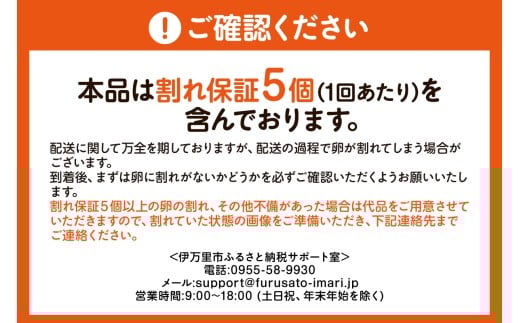 ! ご確認ください

本品は割れ保証5個(1回あたり)を含んでおります。

配送に関して万全を期しておりますが、配送の過程で卵が割れてしまう場合がございます。
到着後、まずは卵に割れがないかどうかを必ずご確認いただくようお願いいたします。
割れ保証5個以上の卵の割れ、その他不備があった場合は代品をご用意させていただきますので、割れていた状態の画像をご準備いただき、下記連絡先までご連絡ください。

<伊万里市ふるさと納税サポート室>
電話:0955-58-9930
メール:support@furusato-imari.jp
営業時間:9:00~18:00 (土日祝、年末年始を除く)